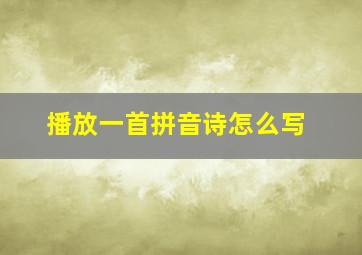 播放一首拼音诗怎么写